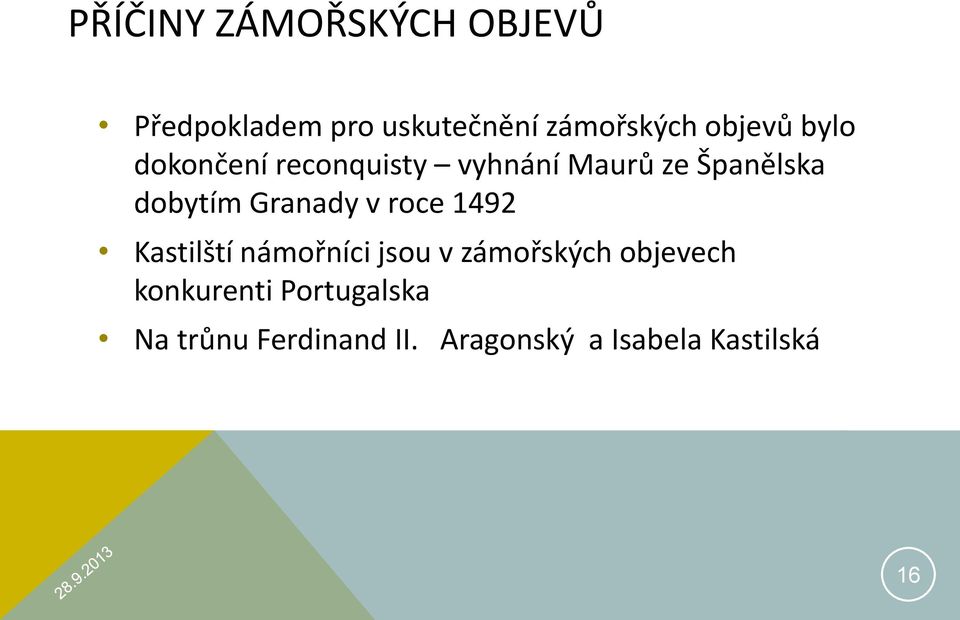 PŘÍČINY ZÁMOŘSKÝCH OBJEVŮ

• Předpokladem pro uskutečnění zámořských objevů bylo dokončení reconquisty – vyhnání Maurů ze Španělska dobytím Granady v roce 1492

• Kastilští námořníci jsou v zámořských objevech konkurenti Portugalska

• Na trůnu Ferdinand II. Aragonský a Isabela Kastilská

28.9.2013

16